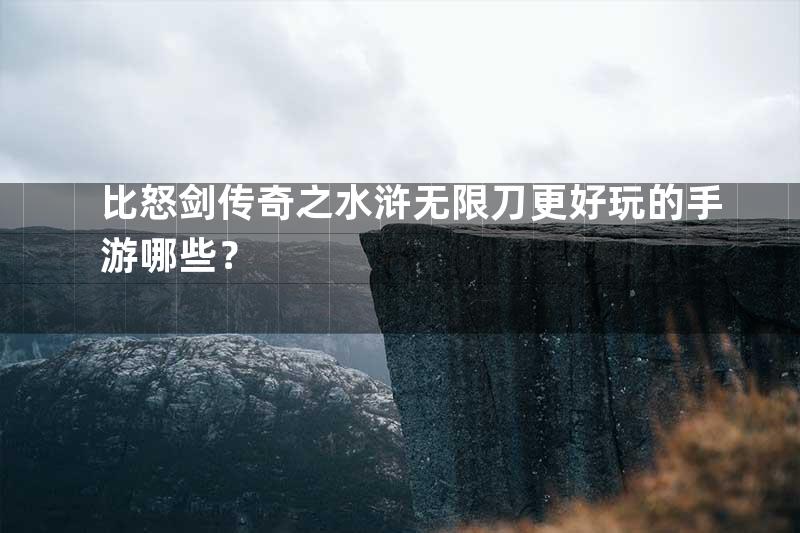 比怒剑传奇之水浒无限刀更好玩的手游哪些？